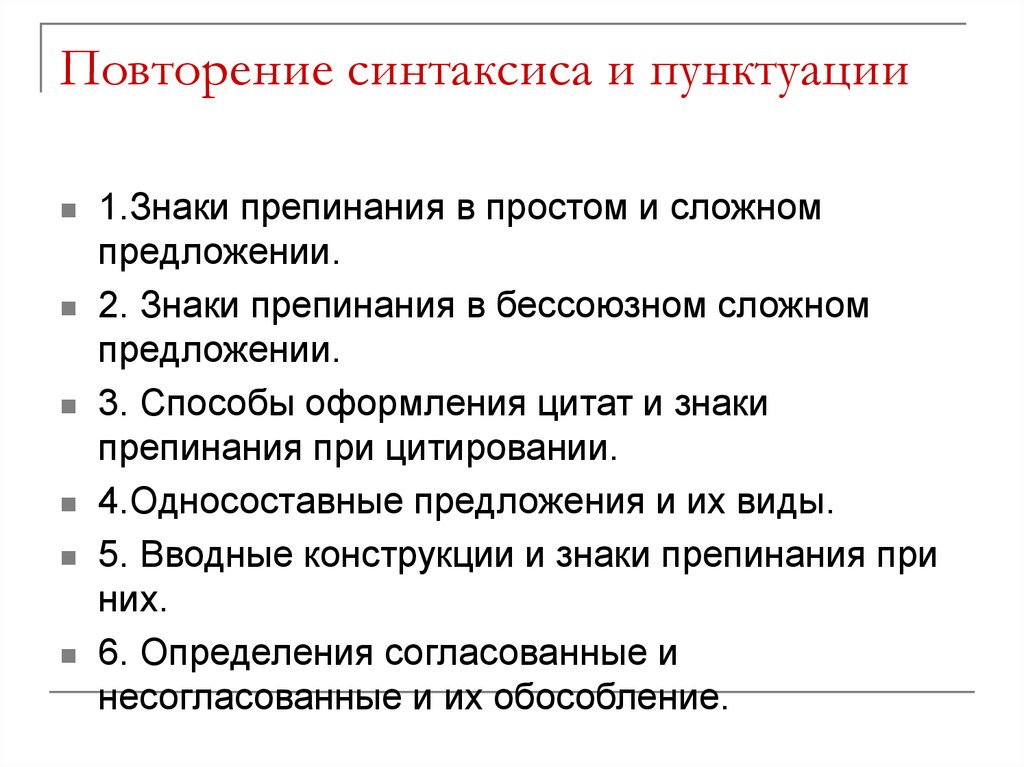 Повторение синтаксиса и пунктуации

• 1.Знаки препинания в простом и сложном предложении.
• 2. Знаки препинания в бессоюзном сложном предложении.
• 3. Способы оформления цитат и знаки препинания при цитировании.
• 4.Односоставные предложения и их виды.
• 5. Вводные конструкции и знаки препинания при них.
• 6. Определения согласованные и несогласованные и их обособление.